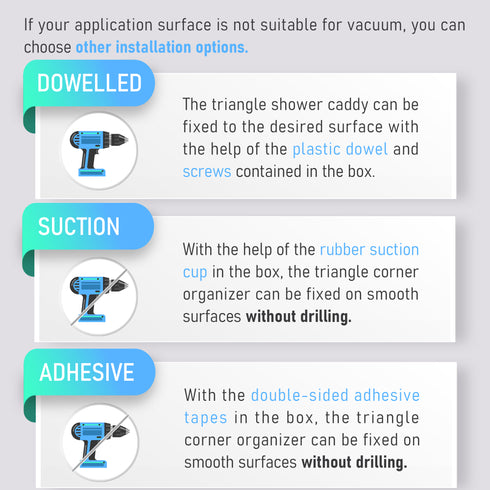 If your application surface is not suitable for vacuum, you can choose other installation options.

DOWELLED

The triangle shower caddy can be fixed to the desired surface with the help of the plastic dowel and screws contained in the box.

SUCTION

With the help of the rubber suction cup in the box, the triangle corner organizer can be fixed on smooth surfaces without drilling.

ADHESIVE

With the double-sided adhesive tapes in the box, the triangle corner organizer can be fixed on smooth surfaces without drilling.